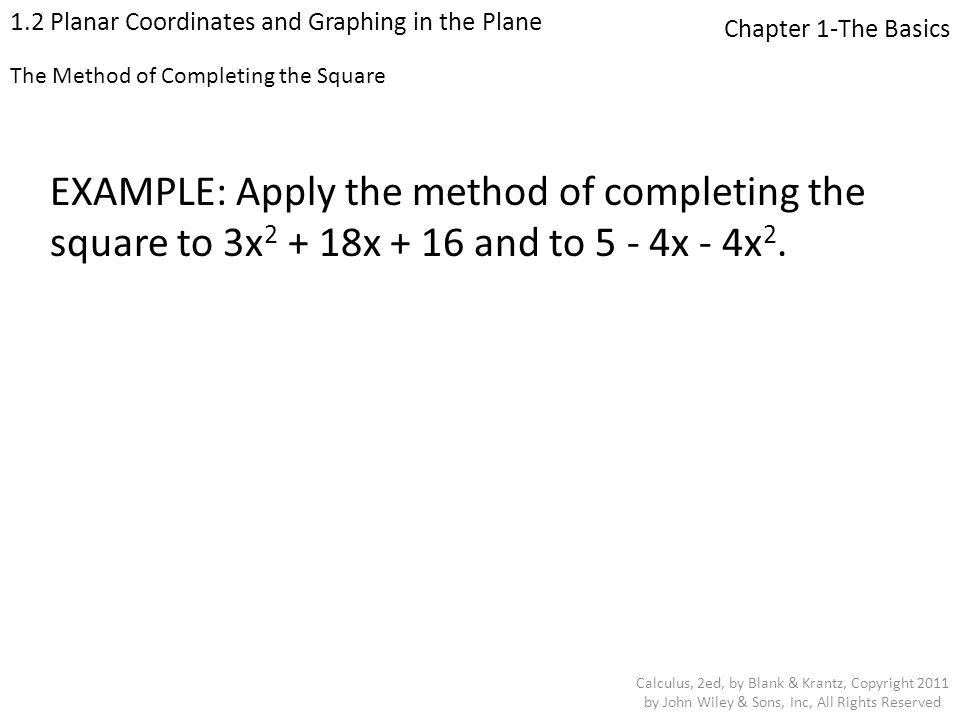 1.2 Planar Coordinates and Graphing in the Plane

Chapter 1-The Basics

The Method of Completing the Square

EXAMPLE: Apply the method of completing the square to $3x^2 + 18x + 16$ and to $5 - 4x - 4x^2$.

Calculus, 2ed, by Blank & Krantz, Copyright 2011 by John Wiley & Sons, Inc, All Rights Reserved